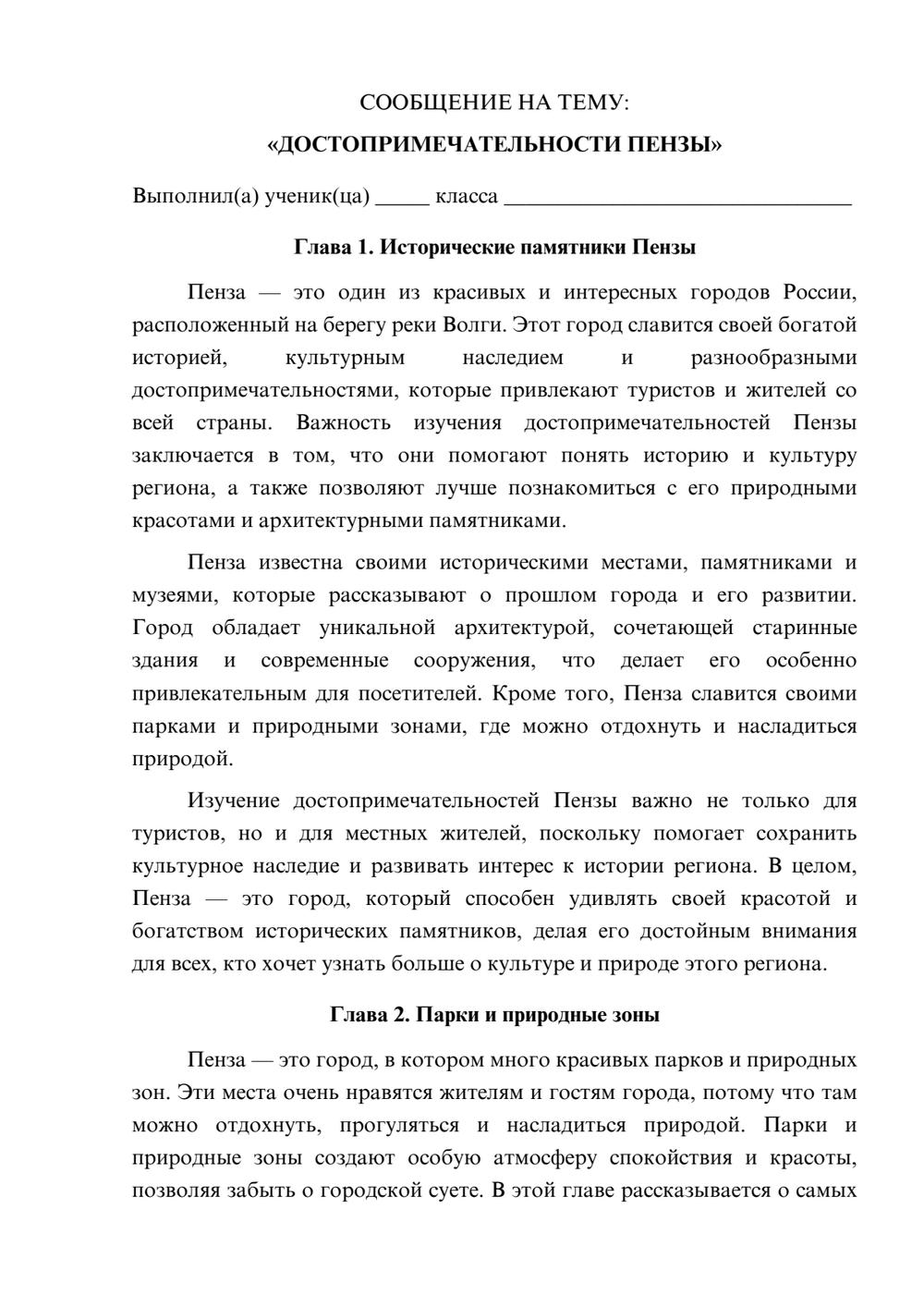 СООБЩЕНИЕ НА ТЕМУ:

«ДОСТОПРИМЕЧАТЕЛЬНОСТИ ПЕНЗЫ»

Выполнил(а) ученик(ца) ____ класса ____

Глава 1. Исторические памятники Пензы

Пенза — это один из красивых и интересных городов России, расположенный на берегу реки Волги. Этот город славится своей богатой историей, культурным наследием и разнообразными достопримечательностями, которые привлекают туристов и жителей со всей страны. Важность изучения достопримечательностей Пензы заключается в том, что они помогают понять историю и культуру региона, а также позволяют лучше познакомиться с его природными красотами и архитектурными памятниками.

Пенза известна своими историческими местами, памятниками и музеями, которые рассказывают о прошлом города и его развитии. Город обладает уникальной архитектурой, сочетающей старинные здания и современные сооружения, что делает его особенно привлекательным для посетителей. Кроме того, Пенза славится своими парками и природными зонами, где можно отдохнуть и насладиться природой.

Изучение достопримечательностей Пензы важно не только для туристов, но и для местных жителей, поскольку помогает сохранить культурное наследие и развивать интерес к истории региона. В целом, Пенза — это город, который способен удивлять своей красотой и богатством исторических памятников, делая его достойным внимания для всех, кто хочет узнать больше о культуре и природе этого региона.

Глава 2. Парки и природные зоны

Пенза — это город, в котором много красивых парков и природных зон. Эти места очень нравятся жителям и гостям города, потому что там можно отдохнуть, прогуляться и насладиться природой. Парки и природные зоны создают особую атмосферу спокойствия и красоты, позволяя забыть о городской суете. В этой главе рассказывается о самых